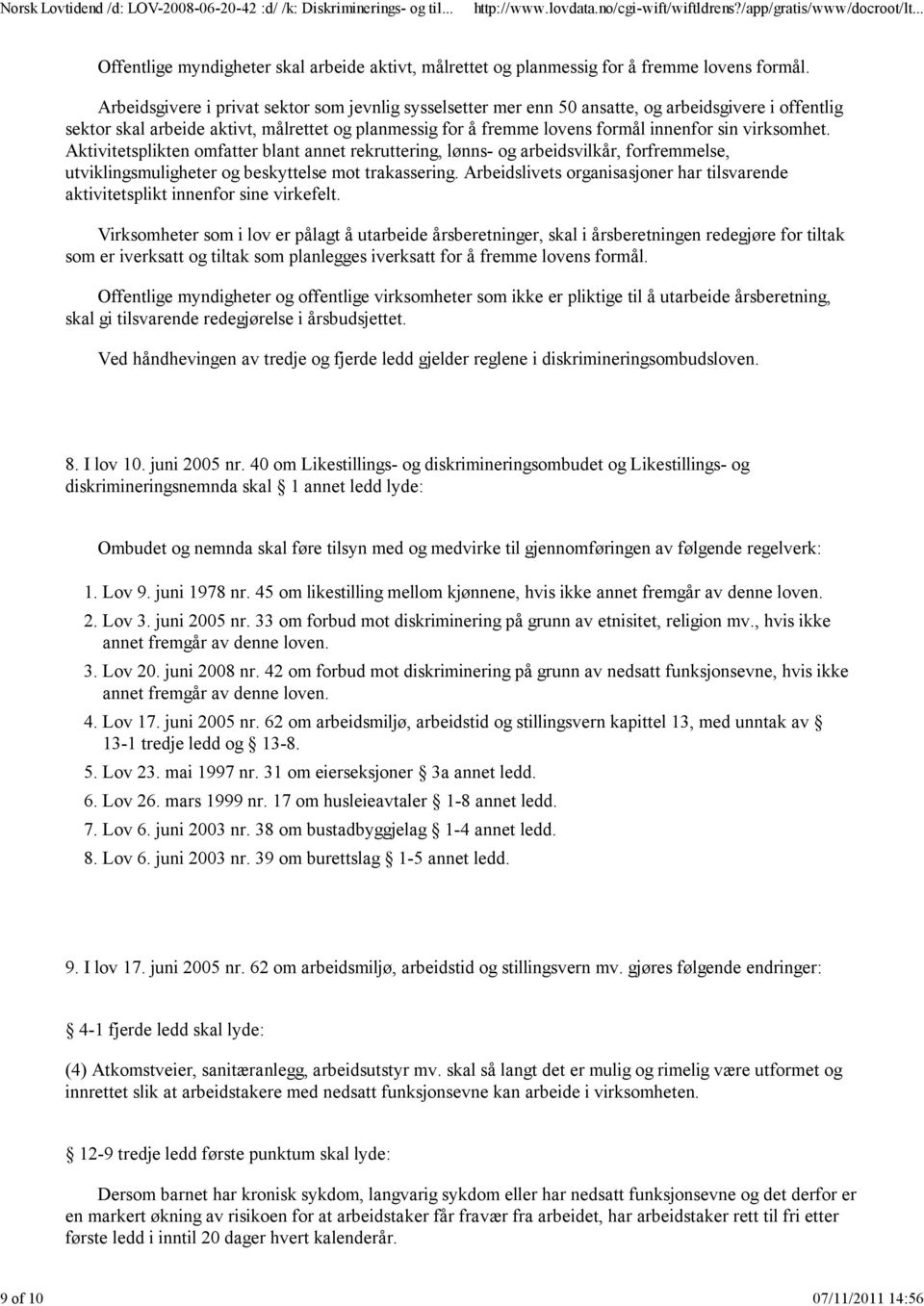 Norsk Lovtidend /d: LOV-2008-06-20-42 :d/ /k: Diskriminerings- og til... http://www.lovdata.no/cgi-wift/wiftldrens?/app/gratis/www/docroot/lt...

Offentlige myndigheter skal arbeide aktivt, målrettet og planmessig for å fremme lovens formål.

Arbeidsgivere i privat sektor som jevnlig sysselsetter mer enn 50 ansatte, og arbeidsgivere i offentlig sektor skal arbeide aktivt, målrettet og planmessig for å fremme lovens formål innenfor sin virksomhet. Aktivitetsplikten omfatter blant annet rekruttering, lønns- og arbeidsvilkår, forfremmelse, utviklingsmuligheter og beskyttelse mot trakassering. Arbeidslivets organisasjoner har tilsvarende aktivitetsplikt innenfor sine virkefelt.

Virksomheter som i lov er pålagt å utarbeide årsberetninger, skal i årsberetningen redegjøre for tiltak som er iverksatt og tiltak som planlegges iverksatt for å fremme lovens formål.

Offentlige myndigheter og offentlige virksomheter som ikke er pliktige til å utarbeide årsberetning, skal gi tilsvarende redegjørelse i årsbudsjettet.

Ved håndhevingen av tredje og fjerde ledd gjelder reglene i diskrimineringsombudsloven.

8. I lov 10. juni 2005 nr. 40 om Likestillings- og diskrimineringsombudet og Likestillings- og diskrimineringsnemnda skal § 1 annet ledd lyde:

Ombudet og nemnda skal føre tilsyn med og medvirke til gjennomføringen av følgende regelverk:

1. Lov 9. juni 1978 nr. 45 om likestilling mellom kjønnene, hvis ikke annet fremgår av denne loven.
2. Lov 3. juni 2005 nr. 33 om forbud mot diskriminering på grunn av etnisitet, religion mv., hvis ikke annet fremgår av denne loven.
3. Lov 20. juni 2008 nr. 42 om forbud mot diskriminering på grunn av nedsatt funksjonsevne, hvis ikke annet fremgår av denne loven.
4. Lov 17. juni 2005 nr. 62 om arbeidsmiljø, arbeidstid og stillingsvern kapittel 13, med unntak av § 13-1 tredje ledd og § 13-8.
5. Lov 23. mai 1997 nr. 31 om eierseksjoner § 3a annet ledd.
6. Lov 26. mars 1999 nr. 17 om husleieavtaler § 1-8 annet ledd.
7. Lov 6. juni 2003 nr. 38 om bustadbyggjelag § 1-4 annet ledd.
8. Lov 6. juni 2003 nr. 39 om burettslag § 1-5 annet ledd.

9. I lov 17. juni 2005 nr. 62 om arbeidsmiljø, arbeidstid og stillingsvern mv. gjøres følgende endringer:

§ 4-1 fjerde ledd skal lyde:

(4) Atkomstveier, sanitæranlegg, arbeidsutstyr mv. skal så langt det er mulig og rimelig være utformet og innrettet slik at arbeidstakere med nedsatt funksjonsevne kan arbeide i virksomheten.

§ 12-9 tredje ledd første punktum skal lyde:

Dersom barnet har kronisk sykdom, langvarig sykdom eller har nedsatt funksjonsevne og det derfor er en markert økning av risikoen for at arbeidstaker får fravær fra arbeidet, har arbeidstaker rett til fri etter første ledd i inntil 20 dager hvert kalenderår.

9 of 10 07/11/2011 14:56